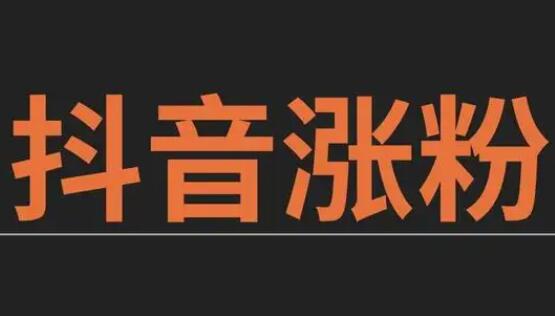 抖音涨粉